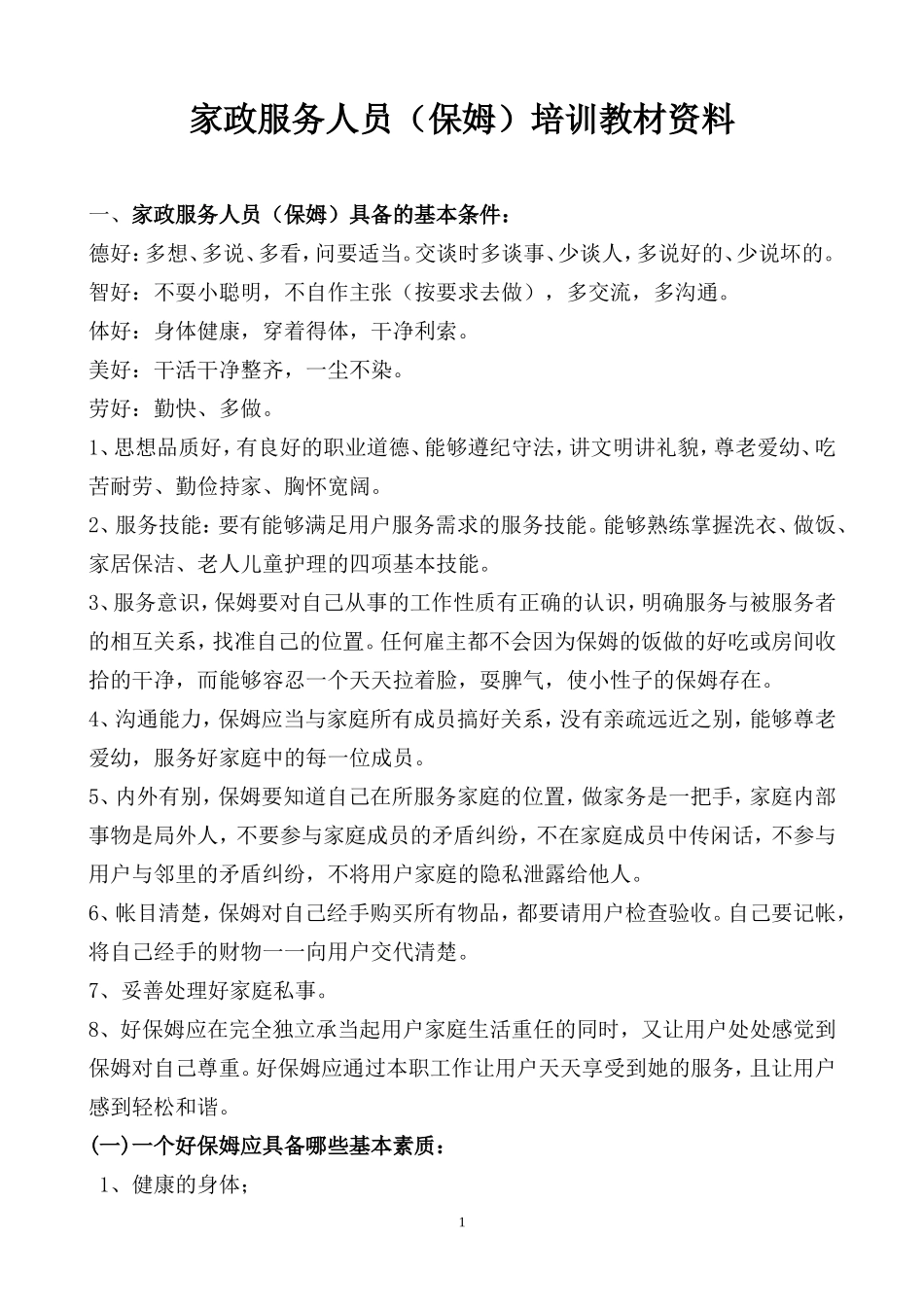 家政服务人员（保姆）培训教材资料

一、家政服务人员（保姆）具备的基本条件：

德好：多想、多说、多看，问要适当。交谈时多谈事、少谈人，多说好的、少说坏的。

智好：不要小聪明，不自作主张（按要求去做），多交流，多沟通。

体好：身体健康，穿着得体，干净利索。

美好：干活干净整齐，一尘不染。

劳好：勤快、多做。

1、思想品质好，有良好的职业道德、能够遵纪守法，讲文明讲礼貌，尊老爱幼、吃苦耐劳、勤俭持家、胸怀宽阔。

2、服务技能：要有能够满足用户服务需求的服务技能。能够熟练掌握洗衣、做饭、家居保洁、老人儿童护理的四项基本技能。

3、服务意识，保姆要对自己从事的工作性质有正确的认识，明确服务与被服务者的相互关系，找准自己的位置。任何雇主都不会因为保姆的饭做的好吃或房间收拾的干净，而能够容忍一个天天拉着脸，耍脾气，使小性子的保姆存在。

4、沟通能力，保姆应当与家庭所有成员搞好关系，没有亲疏远近之别，能够尊老爱幼，服务好家庭中的每一位成员。

5、内外有别，保姆要知道自己在所服务家庭的位置，做家务是一把手，家庭内部事物是局外人，不要参与家庭成员的矛盾纠纷，不在家庭成员中传闲话，不参与用户与邻里的矛盾纠纷，不将用户家庭的隐私泄露给他人。

6、帐目清楚，保姆对自己经手购买所有物品，都要请用户检查验收。自己要记帐，将自己经手的财物一一向用户交代清楚。

7、妥善处理好家庭私事。

8、好保姆应在完全独立承当起用户家庭生活重任的同时，又让用户处处感觉到保姆对自己尊重。好保姆应通过本职工作让用户天天享受到她的服务，且让用户感到轻松和谐。

(一)一个好保姆应具备哪些基本素质：

1、健康的身体；

1